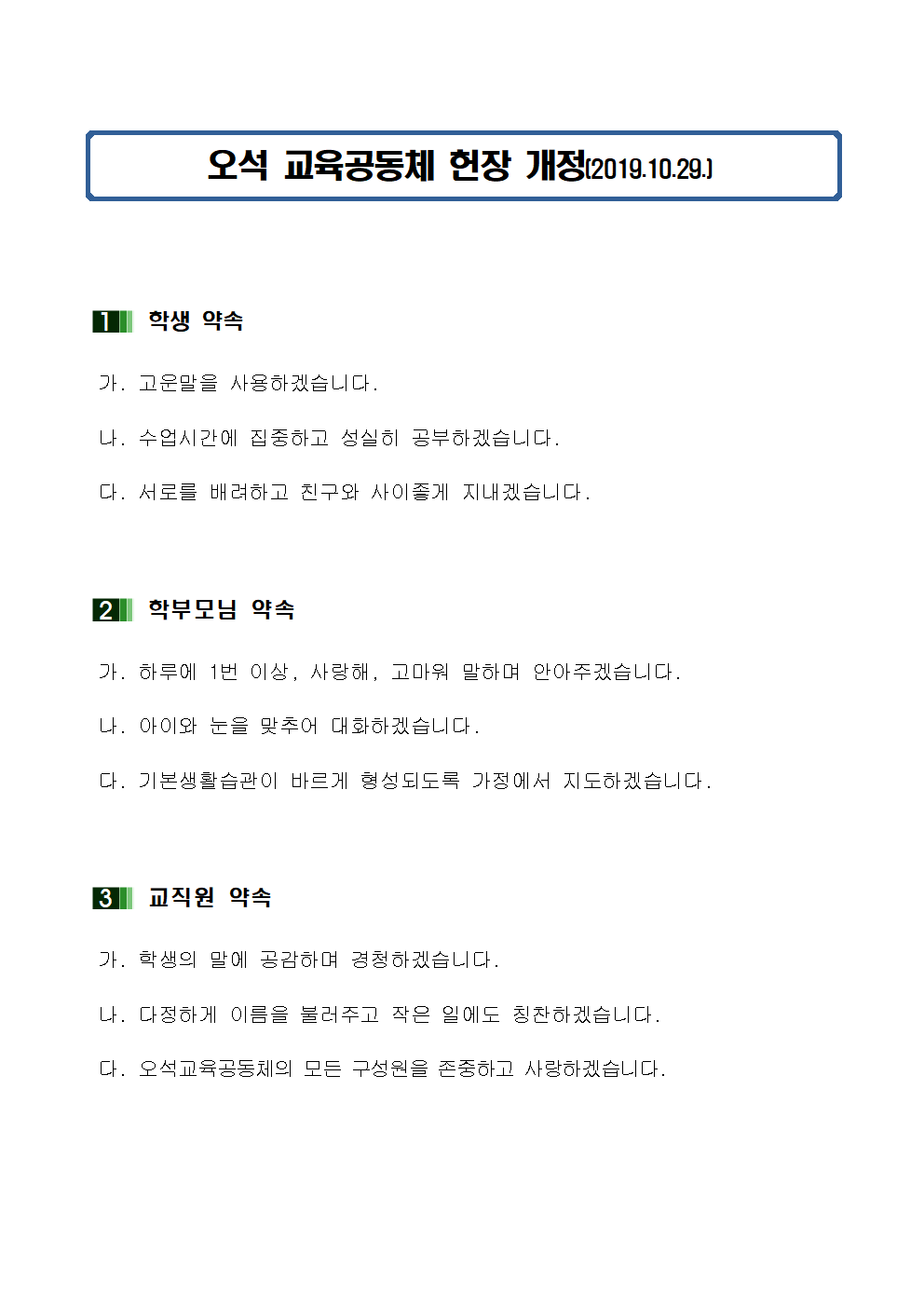 오석 교육공동체 헌장 개정(2019.10.29.)

1 학생 약속

가. 고운말을 사용하겠습니다.

나. 수업시간에 집중하고 성실히 공부하겠습니다.

다. 서로를 배려하고 친구와 사이좋게 지내겠습니다.

2 학부모님 약속

가. 하루에 1번 이상, 사랑해, 고마워 말하며 안아주겠습니다.

나. 아이와 눈을 맞추어 대화하겠습니다.

다. 기본생활습관이 바르게 형성되도록 가정에서 지도하겠습니다.

3 교직원 약속

가. 학생의 말에 공감하며 경청하겠습니다.

나. 다정하게 이름을 불러주고 작은 일에도 칭찬하겠습니다.

다. 오석교육공동체의 모든 구성원을 존중하고 사랑하겠습니다.